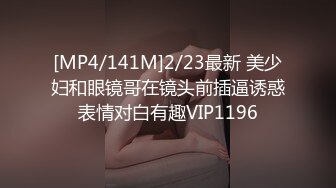 [MP4/141M]2/23最新 美少妇和眼镜哥在镜头前插逼诱惑表情对白有趣VIP1196